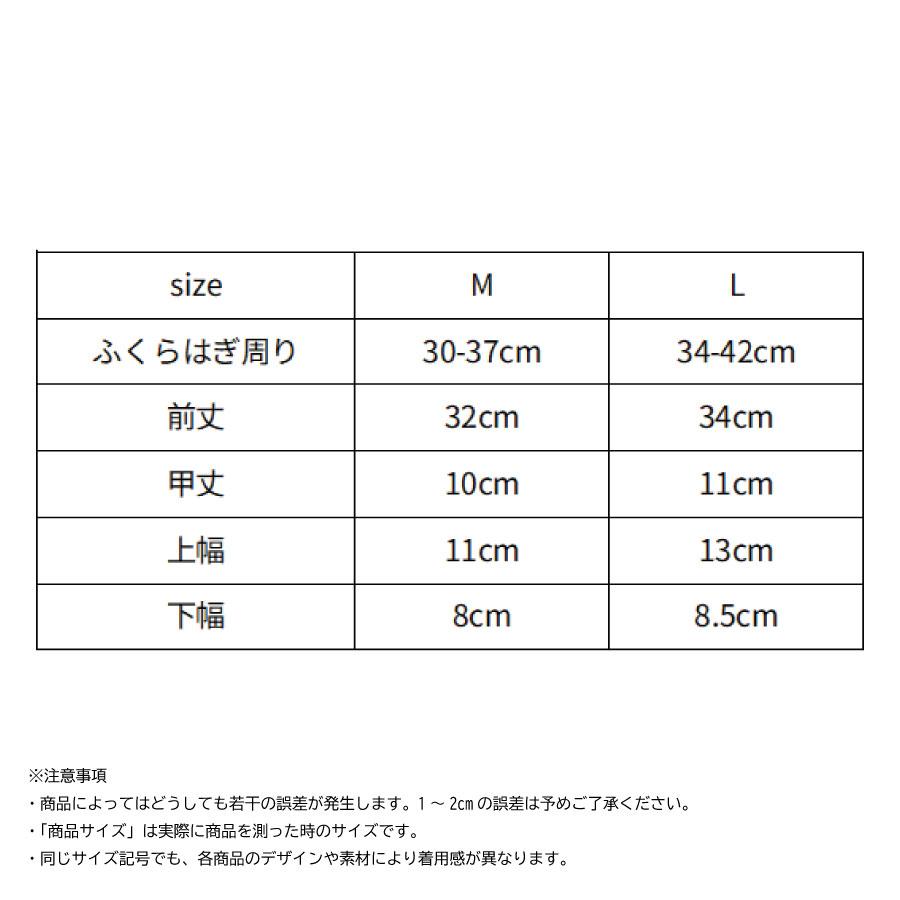 | size | M | L |
|---|---|---|
| ふくらはぎ周り | 30-37cm | 34-42cm |
| 前丈 | 32cm | 34cm |
| 甲丈 | 10cm | 11cm |
| 上幅 | 11cm | 13cm |
| 下幅 | 8cm | 8.5cm |

※注意事項
・商品によってはどうしても若干の誤差が発生します。1～2㎝の誤差は予めご了承ください。
・「商品サイズ」は実際に商品を測った時のサイズです。
・同じサイズ記号でも、各商品のデザインや素材により着用感が異なります。